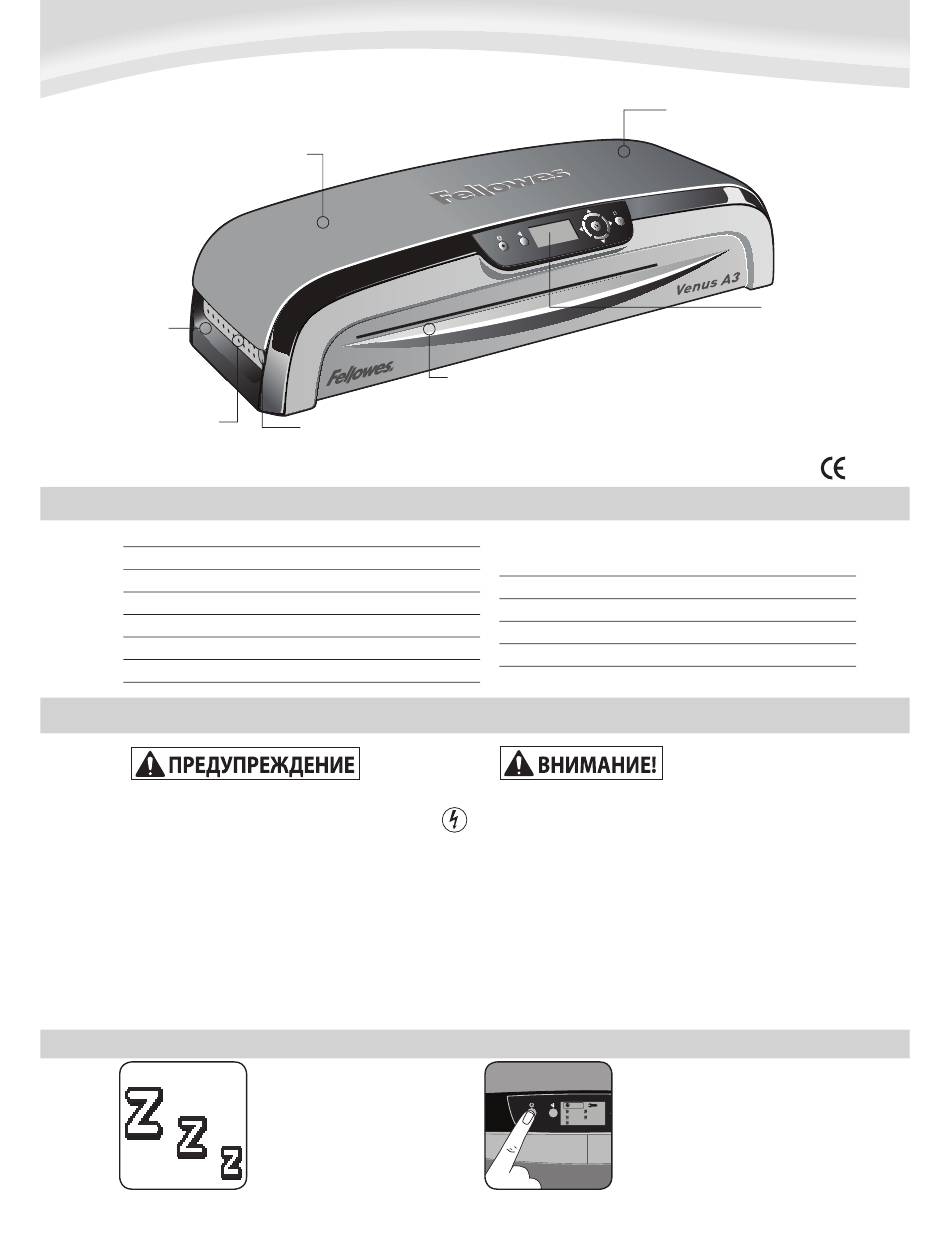 Fellowes

Venus A3

Fellowes

CE

ПРЕДУПРЕЖДЕНИЕ

ВНИМАНИЕ!

Z Z Z